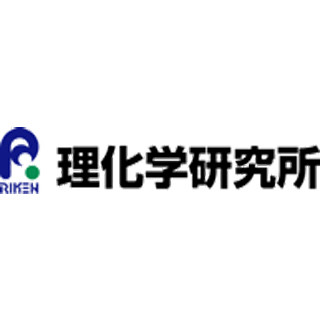 RIKEN
理化学研究所